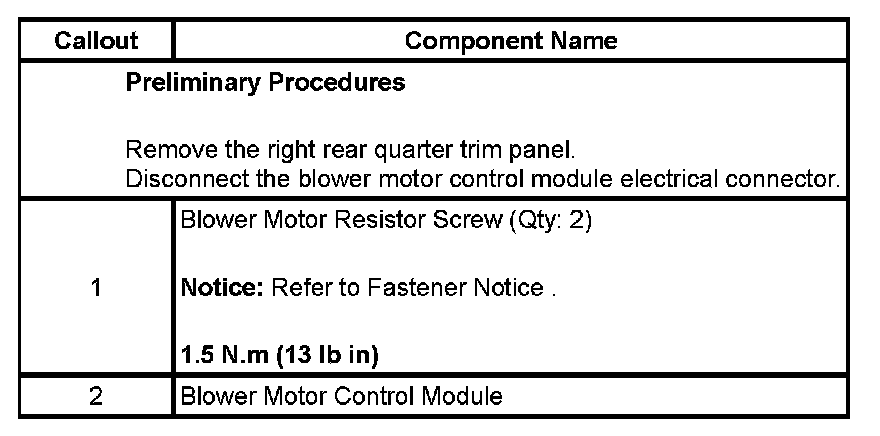 | Callout | Component Name |
|---|---|
| Preliminary Procedures  Remove the right rear quarter trim panel. Disconnect the blower motor control module electrical connector. | |
| 1 | Blower Motor Resistor Screw (Qty: 2)  Notice: Refer to Fastener Notice .  1.5 N.m (13 lb in) |
| 2 | Blower Motor Control Module |